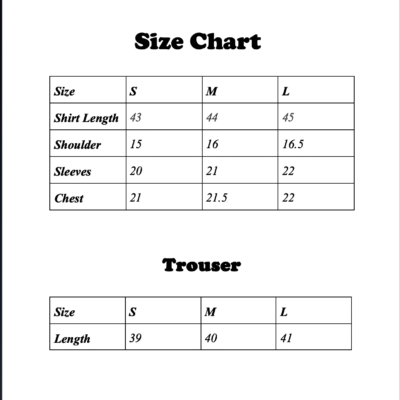 Size Chart

| Size | S | M | L |
|---|---|---|---|
| Shirt Length | 43 | 44 | 45 |
| Shoulder | 15 | 16 | 16.5 |
| Sleeves | 20 | 21 | 22 |
| Chest | 21 | 21.5 | 22 |

Trouser

| Size | S | M | L |
|---|---|---|---|
| Length | 39 | 40 | 41 |